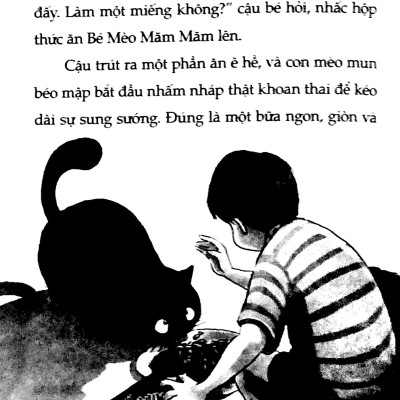 đấy. Làm một miếng không?" cậu bé hỏi, nhấc hộp thức ăn Bé Mèo Măm Măm lên.

Cậu trút ra một phần ăn ê hề, và con mèo mun béo mập bắt đầu nhấm nháp thật khoan thai để kéo dài sự sung sướng. Đúng là một bữa ngon, giòn và